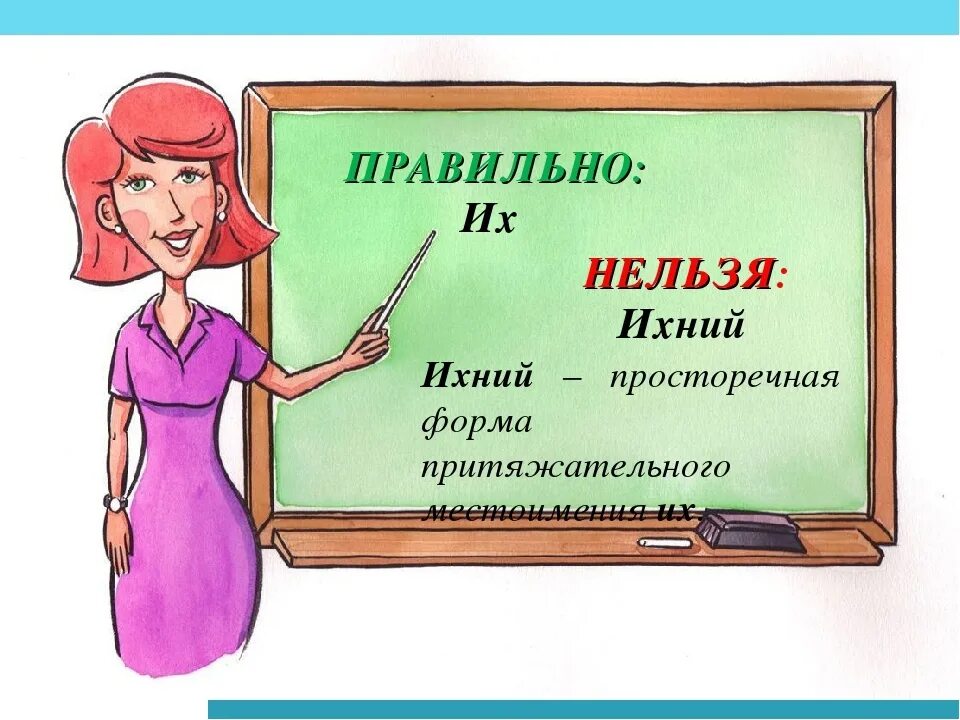 ПРАВИЛЬНО:
Их

НЕЛЬЗЯ:
Ихний

Ихний – просторечная форма притяжательного местоимения их.